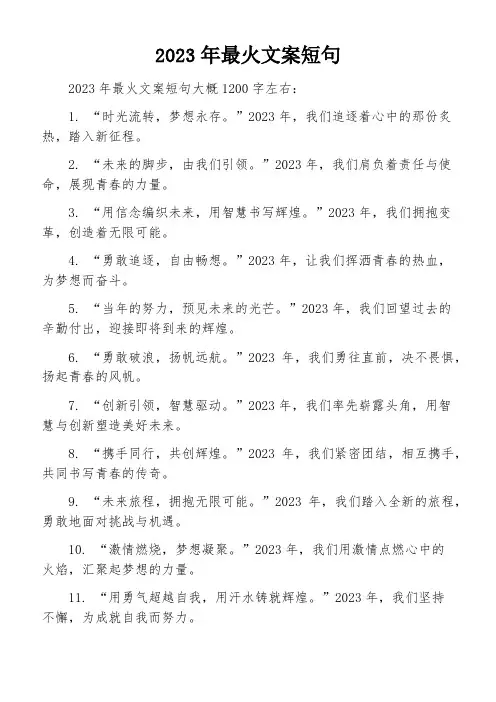 2023 年最火文案短句

2023 年最火文案短句大概 1200 字左右：

1. “时光流转，梦想永存。”2023 年，我们追逐着心中的那份炙热，踏入新征程。

2. “未来的脚步，由我们引领。”2023 年，我们肩负着责任与使命，展现青春的力量。

3. “用信念编织未来，用智慧书写辉煌。”2023 年，我们拥抱变革，创造着无限可能。

4. “勇敢追逐，自由畅想。”2023 年，让我们挥洒青春的热血，为梦想而奋斗。

5. “当年的努力，预见未来的光芒。”2023 年，我们回望过去的辛勤付出，迎接即将到来的辉煌。

6. “勇敢破浪，扬帆远航。”2023 年，我们勇往直前，决不畏惧，扬起青春的风帆。

7. “创新引领，智慧驱动。”2023 年，我们率先崭露头角，用智慧与创新塑造美好未来。

8. “携手同行，共创辉煌。”2023 年，我们紧密团结，相互携手，共同书写青春的传奇。

9. “未来旅程，拥抱无限可能。”2023 年，我们踏入全新的旅程，勇敢地面对挑战与机遇。

10. “激情燃烧，梦想凝聚。”2023 年，我们用激情点燃心中的火焰，汇聚起梦想的力量。

11. “用勇气超越自我，用汗水铸就辉煌。”2023 年，我们坚持不懈，为成就自我而努力。